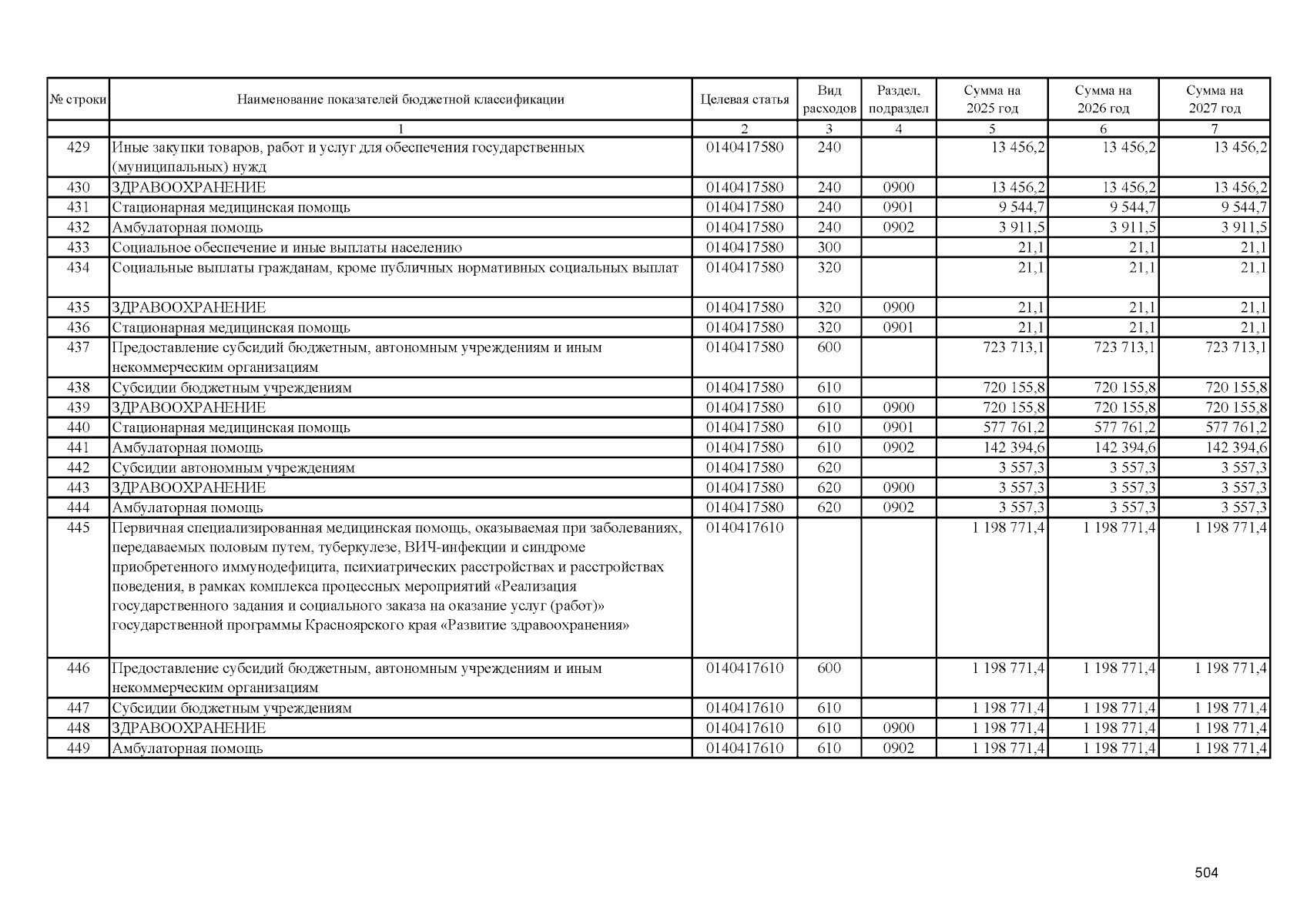 | № строки | Наименование показателей бюджетной классификации | Целевая статья | Вид расходов | Раздел, подраздел | Сумма на 2025 год | Сумма на 2026 год | Сумма на 2027 год |
|---|---|---|---|---|---|---|---|
| | 1 | 2 | 3 | 4 | 5 | 6 | 7 |
| 429 | Иные закупки товаров, работ и услуг для обеспечения государственных (муниципальных) нужд | 0140417580 | 240 | | 13 456,2 | 13 456,2 | 13 456,2 |
| 430 | ЗДРАВООХРАНЕНИЕ | 0140417580 | 240 | 0900 | 13 456,2 | 13 456,2 | 13 456,2 |
| 431 | Стационарная медицинская помощь | 0140417580 | 240 | 0901 | 9 544,7 | 9 544,7 | 9 544,7 |
| 432 | Амбулаторная помощь | 0140417580 | 240 | 0902 | 3 911,5 | 3 911,5 | 3 911,5 |
| 433 | Социальное обеспечение и иные выплаты населению | 0140417580 | 300 | | 21,1 | 21,1 | 21,1 |
| 434 | Социальные выплаты гражданам, кроме публичных нормативных социальных выплат | 0140417580 | 320 | | 21,1 | 21,1 | 21,1 |
| 435 | ЗДРАВООХРАНЕНИЕ | 0140417580 | 320 | 0900 | 21,1 | 21,1 | 21,1 |
| 436 | Стационарная медицинская помощь | 0140417580 | 320 | 0901 | 21,1 | 21,1 | 21,1 |
| 437 | Предоставление субсидий бюджетным, автономным учреждениям и иным некоммерческим организациям | 0140417580 | 600 | | 723 713,1 | 723 713,1 | 723 713,1 |
| 438 | Субсидии бюджетным учреждениям | 0140417580 | 610 | | 720 155,8 | 720 155,8 | 720 155,8 |
| 439 | ЗДРАВООХРАНЕНИЕ | 0140417580 | 610 | 0900 | 720 155,8 | 720 155,8 | 720 155,8 |
| 440 | Стационарная медицинская помощь | 0140417580 | 610 | 0901 | 577 761,2 | 577 761,2 | 577 761,2 |
| 441 | Амбулаторная помощь | 0140417580 | 610 | 0902 | 142 394,6 | 142 394,6 | 142 394,6 |
| 442 | Субсидии автономным учреждениям | 0140417580 | 620 | | 3 557,3 | 3 557,3 | 3 557,3 |
| 443 | ЗДРАВООХРАНЕНИЕ | 0140417580 | 620 | 0900 | 3 557,3 | 3 557,3 | 3 557,3 |
| 444 | Амбулаторная помощь | 0140417580 | 620 | 0902 | 3 557,3 | 3 557,3 | 3 557,3 |
| 445 | Первичная специализированная медицинская помощь, оказываемая при заболеваниях, передаваемых половым путем, туберкулезе, ВИЧ-инфекции и синдроме приобретенного иммунодефицита, психиатрических расстройствах и расстройствах поведения, в рамках комплекса процессных мероприятий «Реализация государственного задания и социального заказа на оказание услуг (работ)» государственной программы Красноярского края «Развитие здравоохранения» | 0140417610 | | | 1 198 771,4 | 1 198 771,4 | 1 198 771,4 |
| 446 | Предоставление субсидий бюджетным, автономным учреждениям и иным некоммерческим организациям | 0140417610 | 600 | | 1 198 771,4 | 1 198 771,4 | 1 198 771,4 |
| 447 | Субсидии бюджетным учреждениям | 0140417610 | 610 | | 1 198 771,4 | 1 198 771,4 | 1 198 771,4 |
| 448 | ЗДРАВООХРАНЕНИЕ | 0140417610 | 610 | 0900 | 1 198 771,4 | 1 198 771,4 | 1 198 771,4 |
| 449 | Амбулаторная помощь | 0140417610 | 610 | 0902 | 1 198 771,4 | 1 198 771,4 | 1 198 771,4 |

504